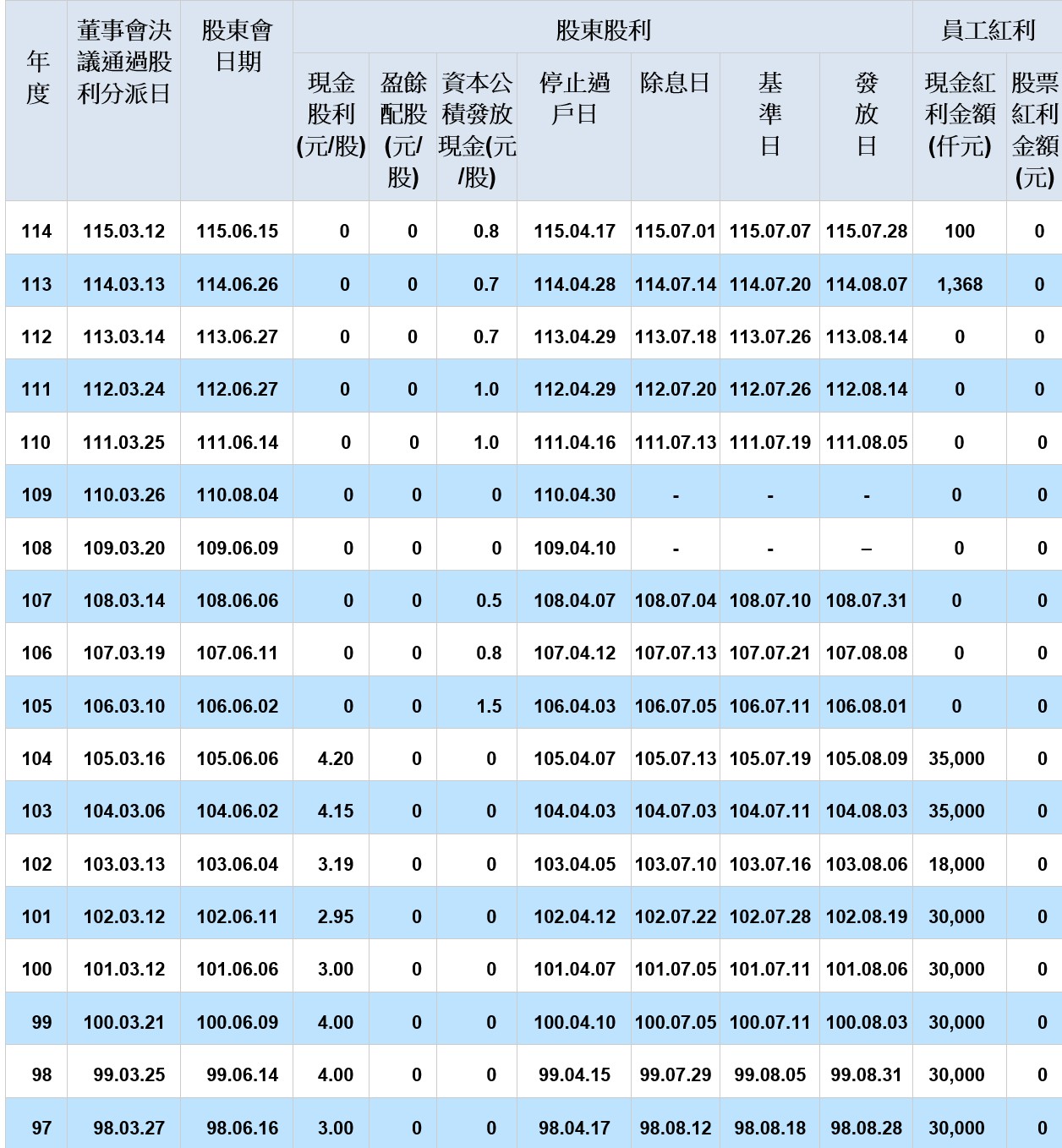 | 年度 | 董事會決議通過股利分派日 | 股東會日期 | 股東股利 |  |  |  |  |  |  | 員工紅利 |  |
|---|---|---|---|---|---|---|---|---|---|---|---|
|  |  |  | 現金股利(元/股) | 盈餘配股(元/股) | 資本公積發放現金(元/股) | 停止過戶日 | 除息日 | 基準日 | 發放日 | 現金紅利金額(仟元) | 股票紅利金額(元) |
| 114 | 115.03.12 | 115.06.15 | 0 | 0 | 0.8 | 115.04.17 | 115.07.01 | 115.07.07 | 115.07.28 | 100 | 0 |
| 113 | 114.03.13 | 114.06.26 | 0 | 0 | 0.7 | 114.04.28 | 114.07.14 | 114.07.20 | 114.08.07 | 1,368 | 0 |
| 112 | 113.03.14 | 113.06.27 | 0 | 0 | 0.7 | 113.04.29 | 113.07.18 | 113.07.26 | 113.08.14 | 0 | 0 |
| 111 | 112.03.24 | 112.06.27 | 0 | 0 | 1.0 | 112.04.29 | 112.07.20 | 112.07.26 | 112.08.14 | 0 | 0 |
| 110 | 111.03.25 | 111.06.14 | 0 | 0 | 1.0 | 111.04.16 | 111.07.13 | 111.07.19 | 111.08.05 | 0 | 0 |
| 109 | 110.03.26 | 110.08.04 | 0 | 0 | 0 | 110.04.30 | - | - | - | 0 | 0 |
| 108 | 109.03.20 | 109.06.09 | 0 | 0 | 0 | 109.04.10 | - | - | – | 0 | 0 |
| 107 | 108.03.14 | 108.06.06 | 0 | 0 | 0.5 | 108.04.07 | 108.07.04 | 108.07.10 | 108.07.31 | 0 | 0 |
| 106 | 107.03.19 | 107.06.11 | 0 | 0 | 0.8 | 107.04.12 | 107.07.13 | 107.07.21 | 107.08.08 | 0 | 0 |
| 105 | 106.03.10 | 106.06.02 | 0 | 0 | 1.5 | 106.04.03 | 106.07.05 | 106.07.11 | 106.08.01 | 0 | 0 |
| 104 | 105.03.16 | 105.06.06 | 4.20 | 0 | 0 | 105.04.07 | 105.07.13 | 105.07.19 | 105.08.09 | 35,000 | 0 |
| 103 | 104.03.06 | 104.06.02 | 4.15 | 0 | 0 | 104.04.03 | 104.07.03 | 104.07.11 | 104.08.03 | 35,000 | 0 |
| 102 | 103.03.13 | 103.06.04 | 3.19 | 0 | 0 | 103.04.05 | 103.07.10 | 103.07.16 | 103.08.06 | 18,000 | 0 |
| 101 | 102.03.12 | 102.06.11 | 2.95 | 0 | 0 | 102.04.12 | 102.07.22 | 102.07.28 | 102.08.19 | 30,000 | 0 |
| 100 | 101.03.12 | 101.06.06 | 3.00 | 0 | 0 | 101.04.07 | 101.07.05 | 101.07.11 | 101.08.06 | 30,000 | 0 |
| 99 | 100.03.21 | 100.06.09 | 4.00 | 0 | 0 | 100.04.10 | 100.07.05 | 100.07.11 | 100.08.03 | 30,000 | 0 |
| 98 | 99.03.25 | 99.06.14 | 4.00 | 0 | 0 | 99.04.15 | 99.07.29 | 99.08.05 | 99.08.31 | 30,000 | 0 |
| 97 | 98.03.27 | 98.06.16 | 3.00 | 0 | 0 | 98.04.17 | 98.08.12 | 98.08.18 | 98.08.28 | 30,000 | 0 |